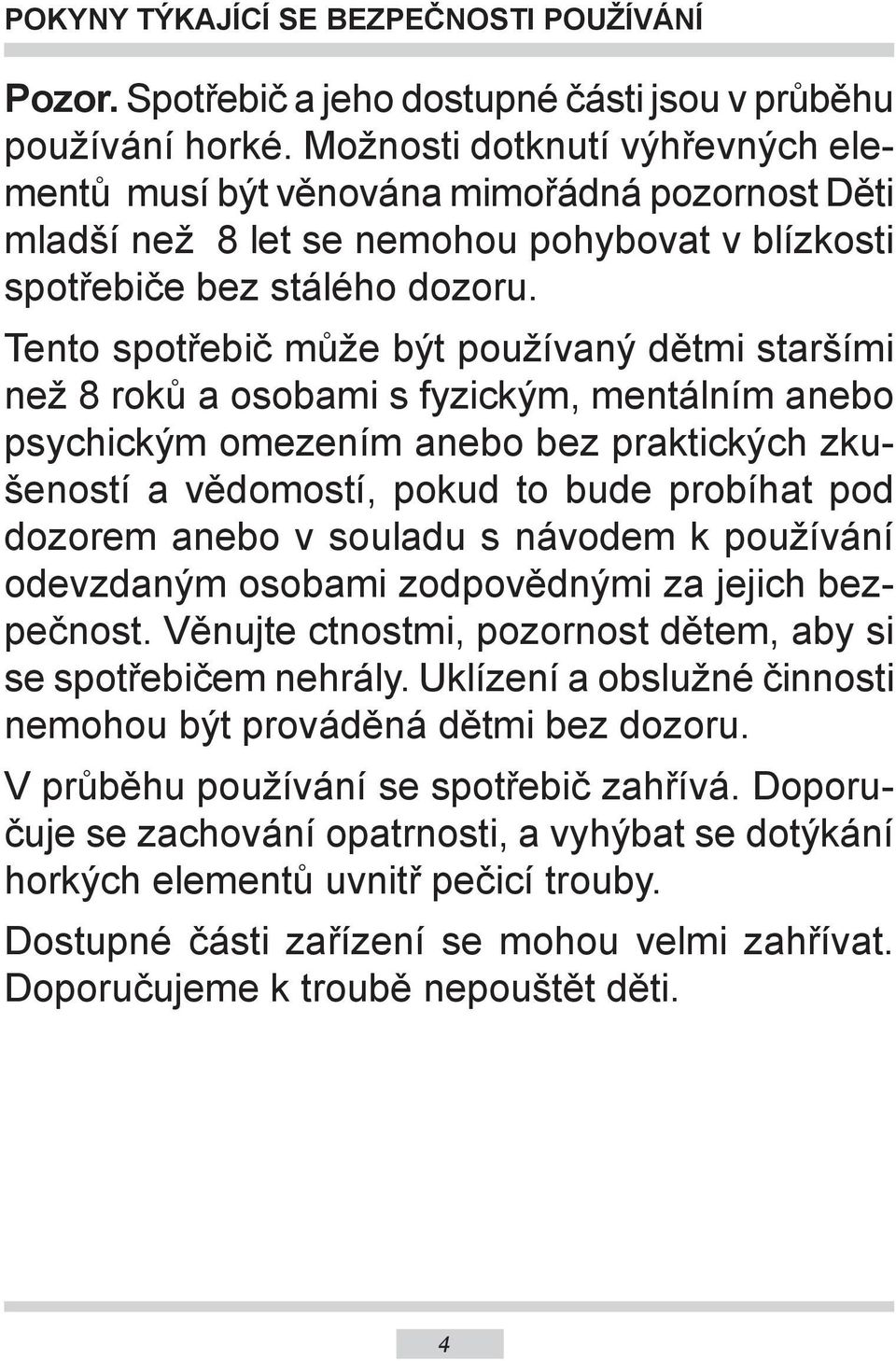 POKYNY TÝKAJÍCÍ SE BEZPEČNOSTI POUŽÍVÁNÍ

Pozor. Spotřebič a jeho dostupné části jsou v průběhu používání horké. Možnosti dotknutí výhřevných elementů musí být věnována mimořádná pozornost Děti mladší než 8 let se nemohou pohybovat v blízkosti spotřebiče bez stálého dozoru.

Tento spotřebič může být používaný dětmi staršími než 8 roků a osobami s fyzickým, mentálním anebo psychickým omezením anebo bez praktických zkušeností a vědomostí, pokud to bude probíhat pod dozorem anebo v souladu s návodem k používání odevzdaným osobami zodpovědnými za jejich bezpečnost. Věnujte ctnostmi, pozornost dětem, aby si se spotřebičem nehrály. Uklízení a obslužné činnosti nemohou být prováděná dětmi bez dozoru.

V průběhu používání se spotřebič zahřívá. Doporučuje se zachování opatrnosti, a vyhýbat se dotýkání horkých elementů uvnitř pečicí trouby.

Dostupné části zařízení se mohou velmi zahřívat. Doporučujeme k troubě nepouštět děti.

4